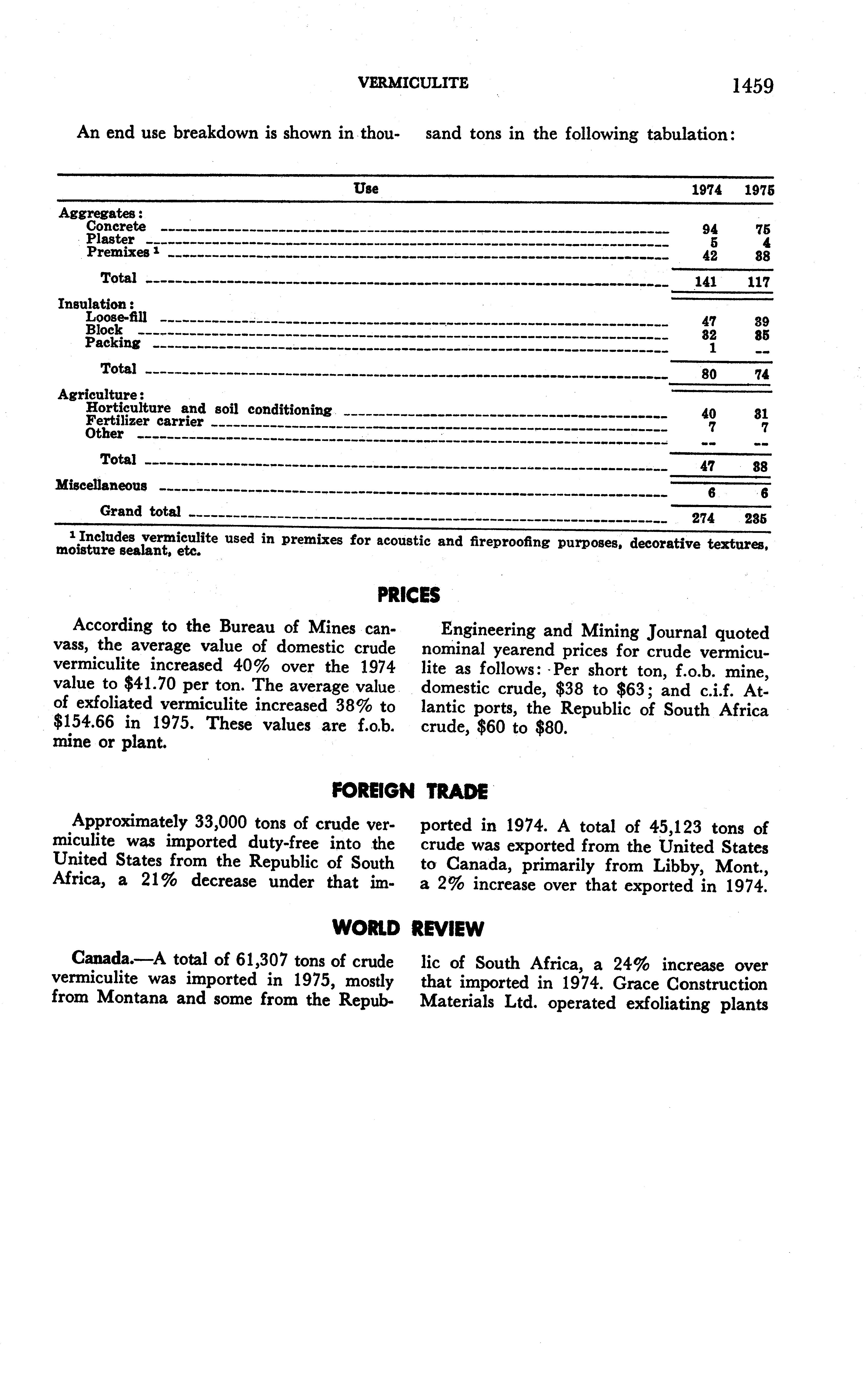 VERMICULITE 1459

An end use breakdown is shown in thousand tons in the following tabulation:

| Use | 1974 | 1975 |
|---|---|---|
| Aggregates: | | |
| Concrete | 94 | 75 |
| Plaster | 5 | 4 |
| Premixes $^1$ | 42 | 38 |
| Total | 141 | 117 |
| Insulation: | | |
| Loose-fill | 47 | 39 |
| Block | 32 | 35 |
| Packing | 1 | -- |
| Total | 80 | 74 |
| Agriculture: | | |
| Horticulture and soil conditioning | 40 | 31 |
| Fertilizer carrier | 7 | 7 |
| Other | -- | -- |
| Total | 47 | 38 |
| Miscellaneous | 6 | 6 |
| Grand total | 274 | 235 |

$^1$ Includes vermiculite used in premixes for acoustic and fireproofing purposes, decorative textures, moisture sealant, etc.

PRICES

According to the Bureau of Mines canvass, the average value of domestic crude vermiculite increased 40% over the 1974 value to $41.70 per ton. The average value of exfoliated vermiculite increased 38% to $154.66 in 1975. These values are f.o.b. mine or plant.

Engineering and Mining Journal quoted nominal yearend prices for crude vermiculite as follows: Per short ton, f.o.b. mine, domestic crude, $38 to $63; and c.i.f. Atlantic ports, the Republic of South Africa crude, $60 to $80.

FOREIGN TRADE

Approximately 33,000 tons of crude vermiculite was imported duty-free into the United States from the Republic of South Africa, a 21% decrease under that imported in 1974. A total of 45,123 tons of crude was exported from the United States to Canada, primarily from Libby, Mont., a 2% increase over that exported in 1974.

WORLD REVIEW

Canada.—A total of 61,307 tons of crude vermiculite was imported in 1975, mostly from Montana and some from the Republic of South Africa, a 24% increase over that imported in 1974. Grace Construction Materials Ltd. operated exfoliating plants